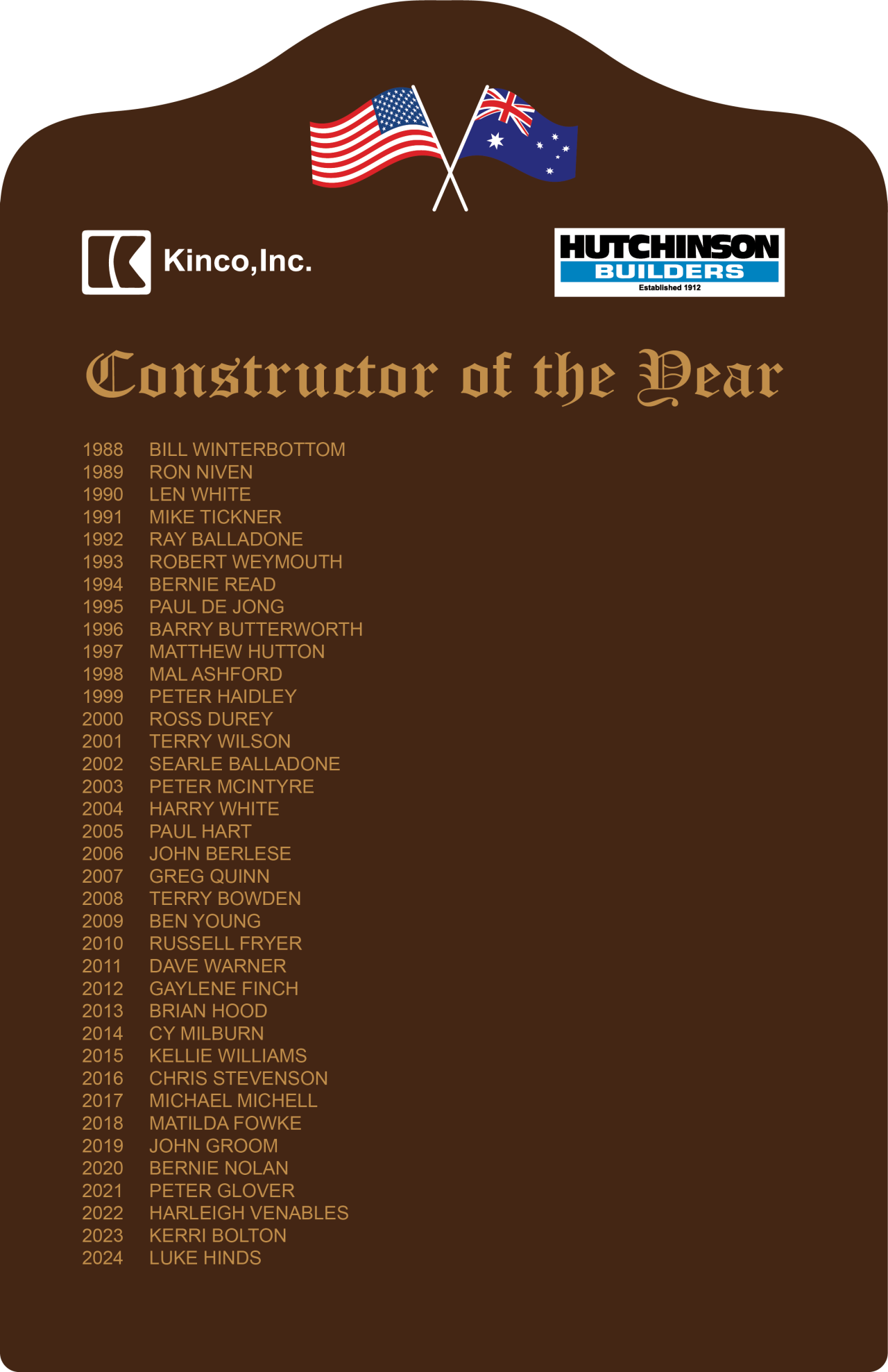 Kinco,Inc.

HUTCHINSON
BUILDERS
Established 1912

Constructor of the Year

1988 BILL WINTERBOTTOM
1989 RON NIVEN
1990 LEN WHITE
1991 MIKE TICKNER
1992 RAY BALLADONE
1993 ROBERT WEYMOUTH
1994 BERNIE READ
1995 PAUL DE JONG
1996 BARRY BUTTERWORTH
1997 MATTHEW HUTTON
1998 MAL ASHFORD
1999 PETER HAIDLEY
2000 ROSS DUREY
2001 TERRY WILSON
2002 SEARLE BALLADONE
2003 PETER MCINTYRE
2004 HARRY WHITE
2005 PAUL HART
2006 JOHN BERLESE
2007 GREG QUINN
2008 TERRY BOWDEN
2009 BEN YOUNG
2010 RUSSELL FRYER
2011 DAVE WARNER
2012 GAYLENE FINCH
2013 BRIAN HOOD
2014 CY MILBURN
2015 KELLIE WILLIAMS
2016 CHRIS STEVENSON
2017 MICHAEL MICHELL
2018 MATILDA FOWKE
2019 JOHN GROOM
2020 BERNIE NOLAN
2021 PETER GLOVER
2022 HARLEIGH VENABLES
2023 KERRI BOLTON
2024 LUKE HINDS